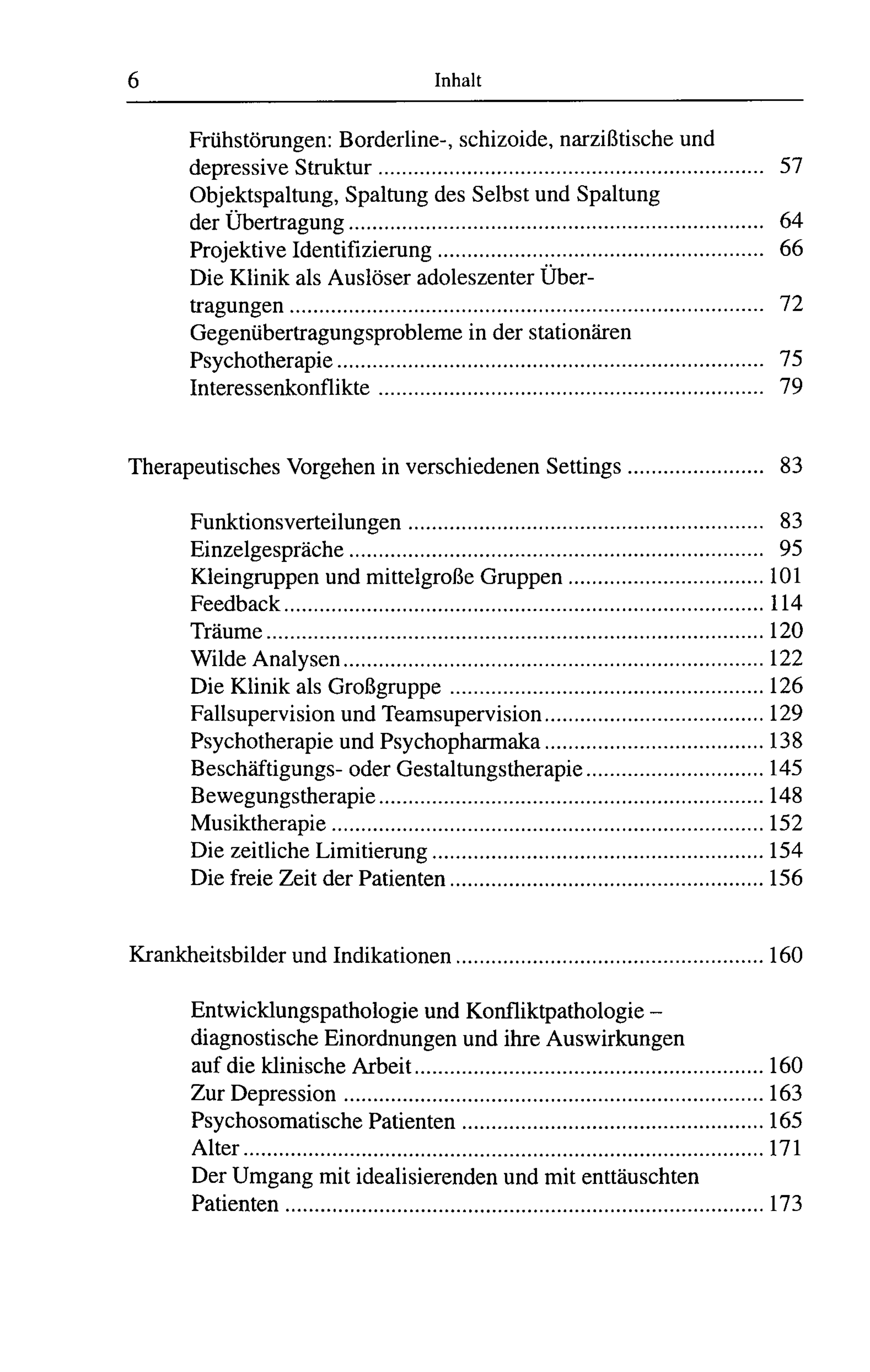 6 Inhalt

Frühstörungen: Borderline-, schizoide, narzißtische und depressive Struktur 57
Objektspaltung, Spaltung des Selbst und Spaltung der Übertragung 64
Projektive Identifizierung 66
Die Klinik als Auslöser adoleszenter Übertragungen 72
Gegenübertragungsprobleme in der stationären Psychotherapie 75
Interessenkonflikte 79

Therapeutisches Vorgehen in verschiedenen Settings 83

Funktionsverteilungen 83
Einzelgespräche 95
Kleingruppen und mittelgroße Gruppen 101
Feedback 114
Träume 120
Wilde Analysen 122
Die Klinik als Großgruppe 126
Fallsupervision und Teamsupervision 129
Psychotherapie und Psychopharmaka 138
Beschäftigungs- oder Gestaltungstherapie 145
Bewegungstherapie 148
Musiktherapie 152
Die zeitliche Limitierung 154
Die freie Zeit der Patienten 156

Krankheitsbilder und Indikationen 160

Entwicklungspathologie und Konfliktpathologie – diagnostische Einordnungen und ihre Auswirkungen auf die klinische Arbeit 160
Zur Depression 163
Psychosomatische Patienten 165
Alter 171
Der Umgang mit idealisierenden und mit enttäuschten Patienten 173